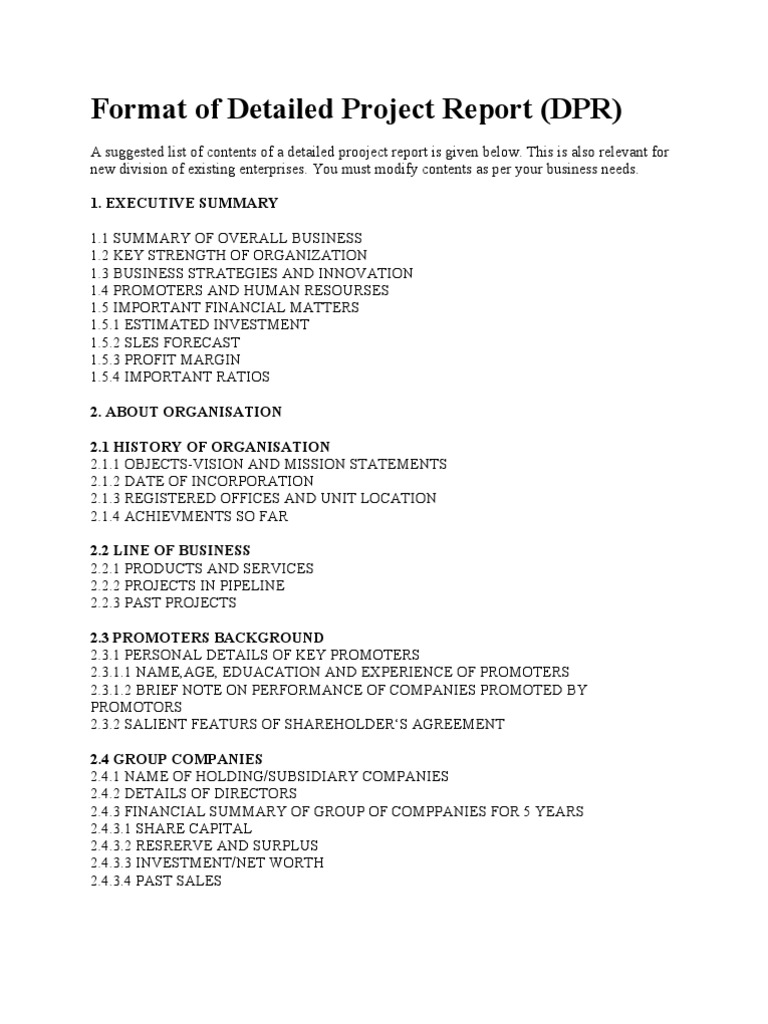 Format of Detailed Project Report (DPR)

A suggested list of contents of a detailed prooject report is given below. This is also relevant for new division of existing enterprises. You must modify contents as per your business needs.

1. EXECUTIVE SUMMARY

1.1 SUMMARY OF OVERALL BUSINESS
1.2 KEY STRENGTH OF ORGANIZATION
1.3 BUSINESS STRATEGIES AND INNOVATION
1.4 PROMOTERS AND HUMAN RESOURSES
1.5 IMPORTANT FINANCIAL MATTERS
1.5.1 ESTIMATED INVESTMENT
1.5.2 SLES FORECAST
1.5.3 PROFIT MARGIN
1.5.4 IMPORTANT RATIOS

2. ABOUT ORGANISATION

2.1 HISTORY OF ORGANISATION
2.1.1 OBJECTS-VISION AND MISSION STATEMENTS
2.1.2 DATE OF INCORPORATION
2.1.3 REGISTERED OFFICES AND UNIT LOCATION
2.1.4 ACHIEVMENTS SO FAR

2.2 LINE OF BUSINESS
2.2.1 PRODUCTS AND SERVICES
2.2.2 PROJECTS IN PIPELINE
2.2.3 PAST PROJECTS

2.3 PROMOTERS BACKGROUND
2.3.1 PERSONAL DETAILS OF KEY PROMOTERS
2.3.1.1 NAME,AGE, EDUACATION AND EXPERIENCE OF PROMOTERS
2.3.1.2 BRIEF NOTE ON PERFORMANCE OF COMPANIES PROMOTED BY PROMOTORS
2.3.2 SALIENT FEATURS OF SHAREHOLDER'S AGREEMENT

2.4 GROUP COMPANIES
2.4.1 NAME OF HOLDING/SUBSIDIARY COMPANIES
2.4.2 DETAILS OF DIRECTORS
2.4.3 FINANCIAL SUMMARY OF GROUP OF COMPPANIES FOR 5 YEARS
2.4.3.1 SHARE CAPITAL
2.4.3.2 RESRERVE AND SURPLUS
2.4.3.3 INVESTMENT/NET WORTH
2.4.3.4 PAST SALES